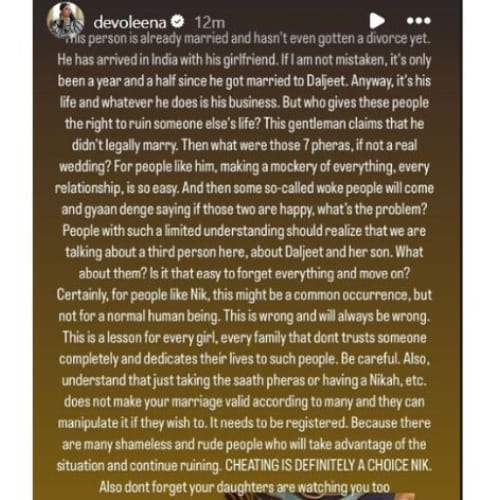 devoleena 12m

This person is already married and hasn't even gotten a divorce yet. He has arrived in India with his girlfriend. If I am not mistaken, it's only been a year and a half since he got married to Daljeet. Anyway, it's his life and whatever he does is his business. But who gives these people the right to ruin someone else's life? This gentleman claims that he didn't legally marry. Then what were those 7 pheras, if not a real wedding? For people like him, making a mockery of everything, every relationship, is so easy. And then some so-called woke people will come and gyaan denge saying if those two are happy, what's the problem? People with such a limited understanding should realize that we are talking about a third person here, about Daljeet and her son. What about them? Is it that easy to forget everything and move on? Certainly, for people like Nik, this might be a common occurrence, but not for a normal human being. This is wrong and will always be wrong. This is a lesson for every girl, every family that dont trusts someone completely and dedicates their lives to such people. Be careful. Also, understand that just taking the saath pheras or having a Nikah, etc. does not make your marriage valid according to many and they can manipulate it if they wish to. It needs to be registered. Because there are many shameless and rude people who will take advantage of the situation and continue ruining. CHEATING IS DEFINITELY A CHOICE NIK. Also dont forget your daughters are watching you too